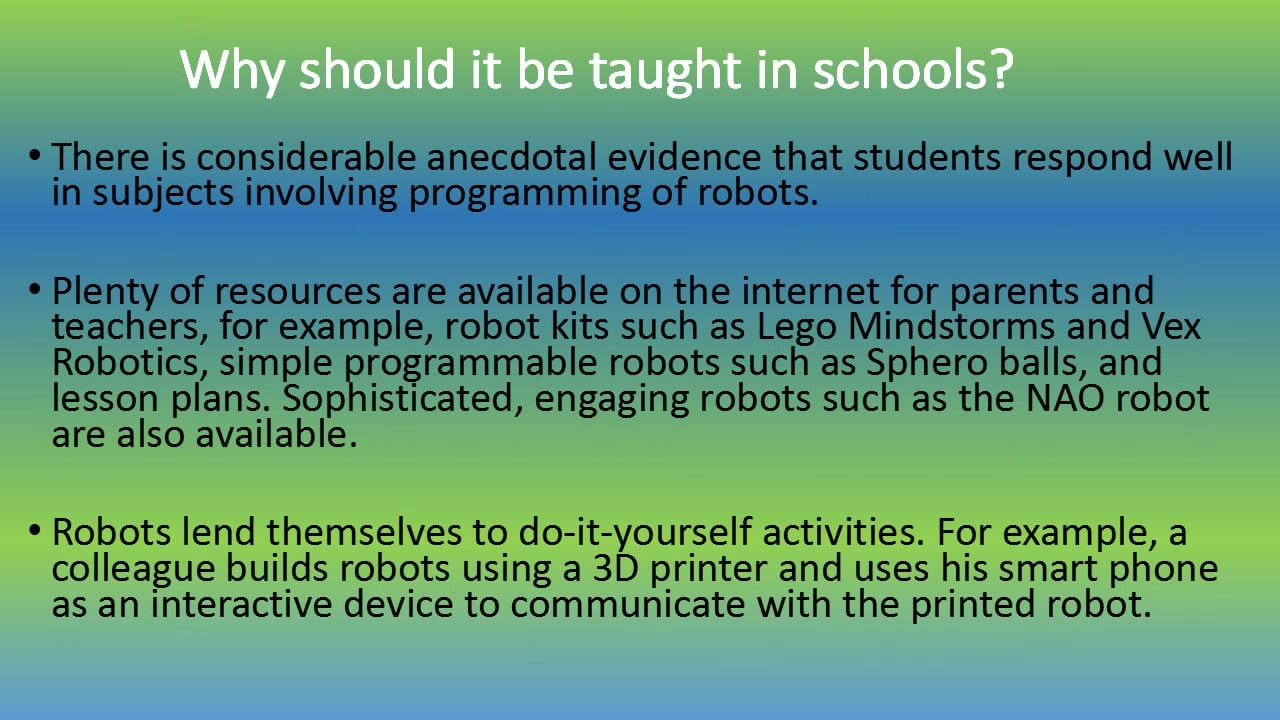 Why should it be taught in schools?

• There is considerable anecdotal evidence that students respond well in subjects involving programming of robots.

• Plenty of resources are available on the internet for parents and teachers, for example, robot kits such as Lego Mindstorms and Vex Robotics, simple programmable robots such as Sphero balls, and lesson plans. Sophisticated, engaging robots such as the NAO robot are also available.

• Robots lend themselves to do-it-yourself activities. For example, a colleague builds robots using a 3D printer and uses his smart phone as an interactive device to communicate with the printed robot.